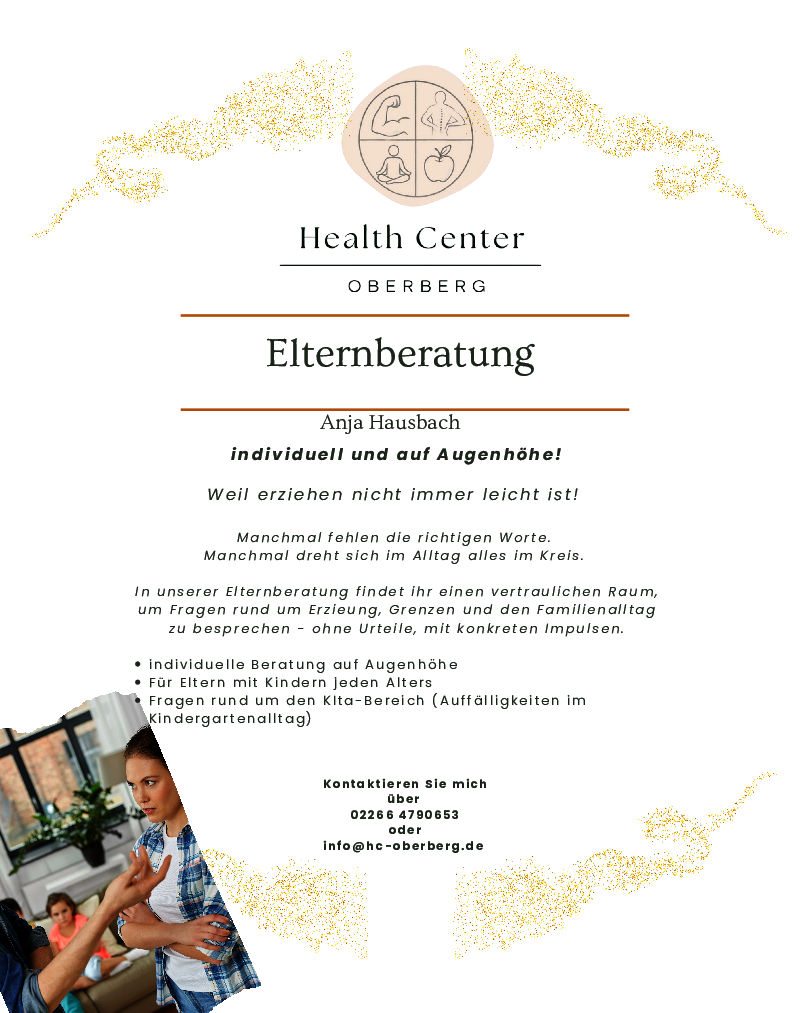 Health Center
OBERBERG

Elternberatung

Anja Hausbach
individuell und auf Augenhöhe!

Weil erziehen nicht immer leicht ist!

Manchmal fehlen die richtigen Worte.
Manchmal dreht sich im Alltag alles im Kreis.

In unserer Elternberatung findet ihr einen vertraulichen Raum, um Fragen rund um Erzieung, Grenzen und den Familienalltag zu besprechen - ohne Urteile, mit konkreten Impulsen.

• individuelle Beratung auf Augenhöhe
• Für Eltern mit Kindern jeden Alters
• Fragen rund um den KIta-Bereich (Auffälligkeiten im Kindergartenalltag)

Kontaktieren Sie mich über
02266 4790653
oder
info@hc-oberberg.de